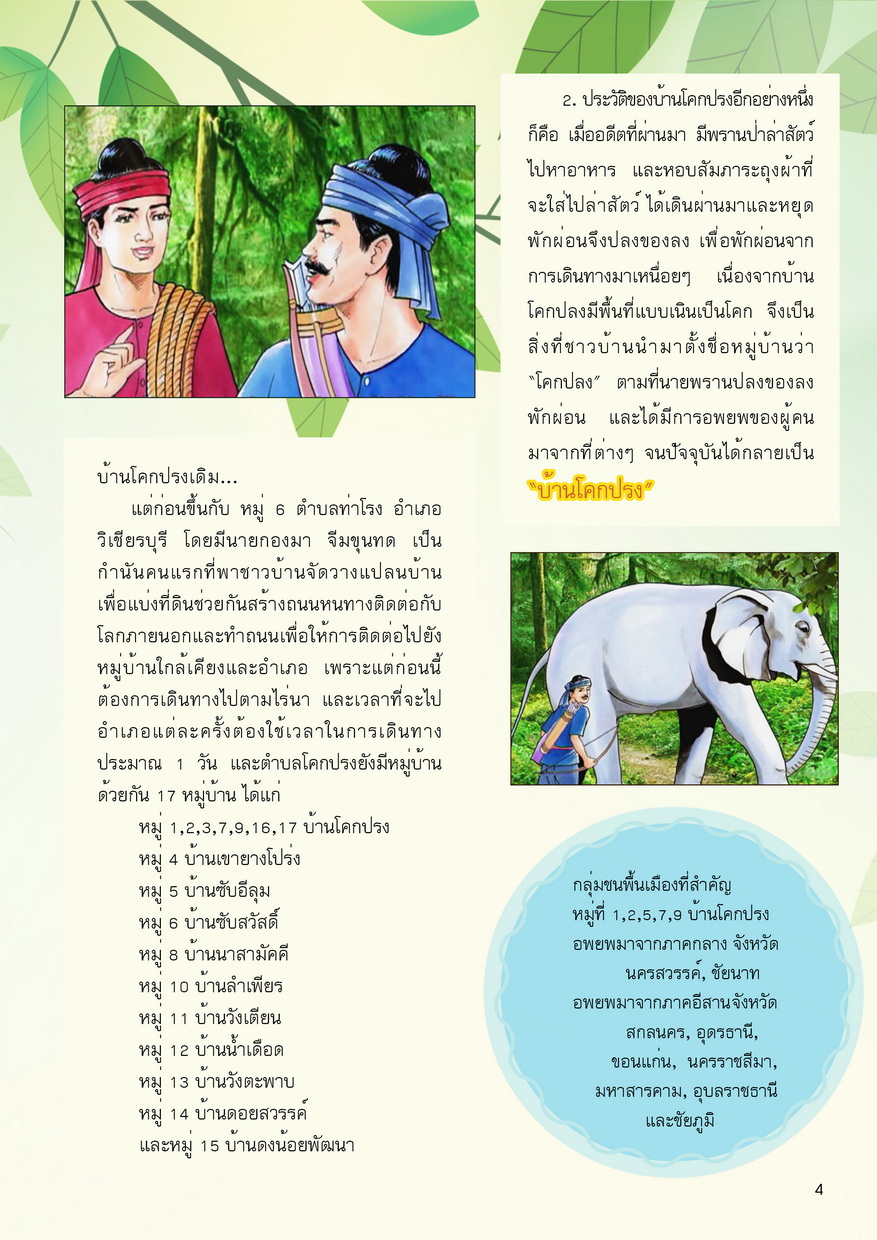 2. ประวัติของบ้านโคกปรงอีกอย่างหนึ่งก็คือ เมื่ออดีตที่ผ่านมา มีพรานป่าล่าสัตว์ไปหาอาหาร และหอบสัมภาระถุงผ้าที่จะใส่ไปล่าสัตว์ ได้เดินผ่านมาและหยุดพักผ่อนจึงปลงของลง เพื่อพักผ่อนจากการเดินทางมาเหนื่อยๆ เนื่องจากบ้านโคกปลงมีพื้นที่แบบเนินเป็นโคก จึงเป็นสิ่งที่ชาวบ้านนำมาตั้งชื่อหมู่บ้านว่า "โคกปลง" ตามที่นายพรานปลงของลงพักผ่อน และได้มีการอพยพของผู้คนมาจากที่ต่างๆ จนปัจจุบันได้กลายเป็น "บ้านโคกปรง"

บ้านโคกปรงเดิม...

แต่ก่อนขึ้นกับ หมู่ 6 ตำบลท่าโรง อำเภอวิเชียรบุรี โดยมีนายกองมา จีมขุนทด เป็นกำนันคนแรกที่พาชาวบ้านจัดวางแปลนบ้านเพื่อแบ่งที่ดินช่วยกันสร้างถนนหนทางติดต่อกับโลกภายนอกและทำถนนเพื่อให้การติดต่อไปยังหมู่บ้านใกล้เคียงและอำเภอ เพราะแต่ก่อนนี้ต้องการเดินทางไปตามไร่นา และเวลาที่จะไปอำเภอแต่ละครั้งต้องใช้เวลาในการเดินทางประมาณ 1 วัน และตำบลโคกปรงยังมีหมู่บ้านด้วยกัน 17 หมู่บ้าน ได้แก่

หมู่ 1,2,3,7,9,16,17 บ้านโคกปรง
หมู่ 4 บ้านเขายางโปร่ง
หมู่ 5 บ้านซับอีลุม
หมู่ 6 บ้านซับสวัสดิ์
หมู่ 8 บ้านนาสามัคคี
หมู่ 10 บ้านลำเพียร
หมู่ 11 บ้านวังเตียน
หมู่ 12 บ้านน้ำเดือด
หมู่ 13 บ้านวังตะพาบ
หมู่ 14 บ้านดอยสวรรค์
และหมู่ 15 บ้านดงน้อยพัฒนา

กลุ่มชนพื้นเมืองที่สำคัญ
หมู่ที่ 1,2,5,7,9 บ้านโคกปรง
อพยพมาจากภาคกลาง จังหวัด
นครสวรรค์, ชัยนาท
อพยพมาจากภาคอีสานจังหวัด
สกลนคร, อุดรธานี,
ขอนแก่น, นครราชสีมา,
มหาสารคาม, อุบลราชธานี
และชัยภูมิ

4